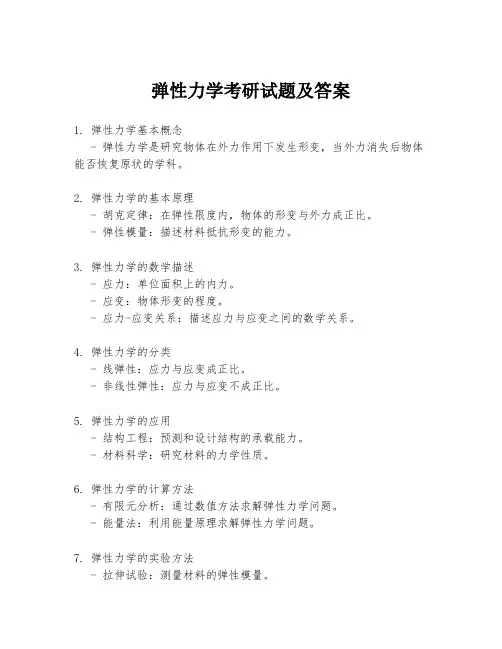 弹性力学考研试题及答案

1. 弹性力学基本概念
- 弹性力学是研究物体在外力作用下发生形变，当外力消失后物体能否恢复原状的学科。

2. 弹性力学的基本原理
- 胡克定律：在弹性限度内，物体的形变与外力成正比。
- 弹性模量：描述材料抵抗形变的能力。

3. 弹性力学的数学描述
- 应力：单位面积上的内力。
- 应变：物体形变的程度。
- 应力-应变关系：描述应力与应变之间的数学关系。

4. 弹性力学的分类
- 线弹性：应力与应变成正比。
- 非线性弹性：应力与应变不成正比。

5. 弹性力学的应用
- 结构工程：预测和设计结构的承载能力。
- 材料科学：研究材料的力学性质。

6. 弹性力学的计算方法
- 有限元分析：通过数值方法求解弹性力学问题。
- 能量法：利用能量原理求解弹性力学问题。

7. 弹性力学的实验方法
- 拉伸试验：测量材料的弹性模量。